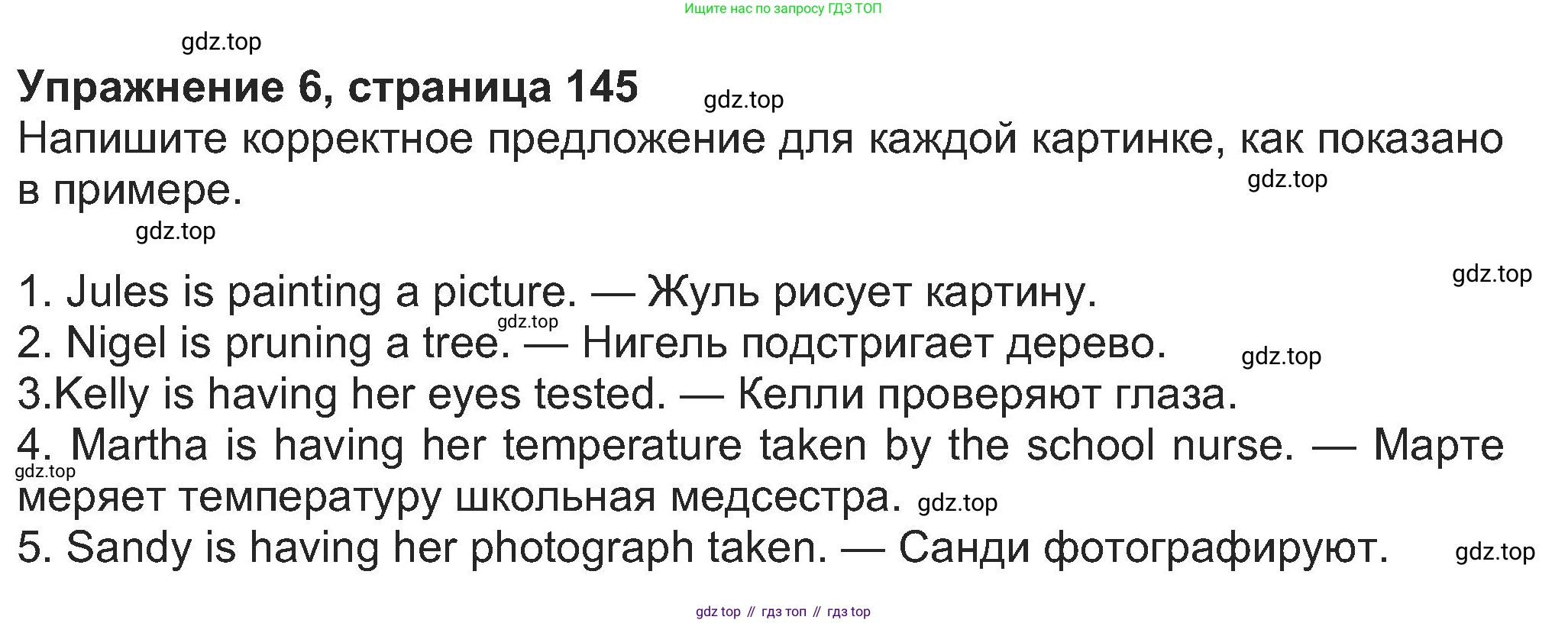 Ищите нас по запросу ГДЗ ТОП

Упражнение 6, страница 145

Напишите корректное предложение для каждой картинке, как показано в примере.

1. Jules is painting a picture. — Жуль рисует картину.
2. Nigel is pruning a tree. — Нигель подстригает дерево.
3.Kelly is having her eyes tested. — Келли проверяют глаза.
4. Martha is having her temperature taken by the school nurse. — Марте меряет температуру школьная медсестра.
5. Sandy is having her photograph taken. — Санди фотографируют.

gdz top // гдз топ // гдз top

gdz.top